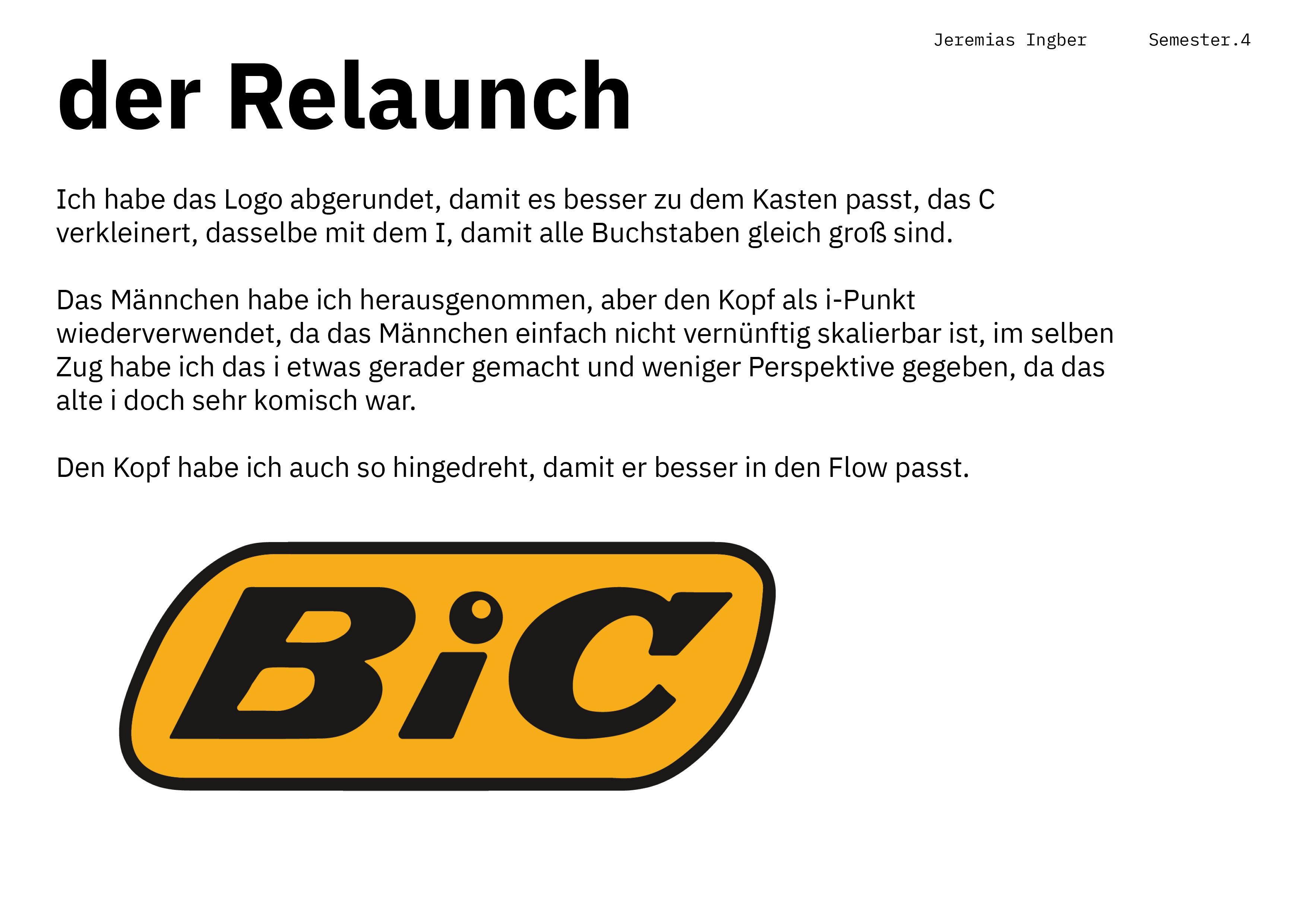 Jeremias Ingber Semester.4

der Relaunch

Ich habe das Logo abgerundet, damit es besser zu dem Kasten passt, das C verkleinert, dasselbe mit dem I, damit alle Buchstaben gleich groß sind.

Das Männchen habe ich herausgenommen, aber den Kopf als i-Punkt wiederverwendet, da das Männchen einfach nicht vernünftig skalierbar ist, im selben Zug habe ich das i etwas gerader gemacht und weniger Perspektive gegeben, da das alte i doch sehr komisch war.

Den Kopf habe ich auch so hingedreht, damit er besser in den Flow passt.

BiC